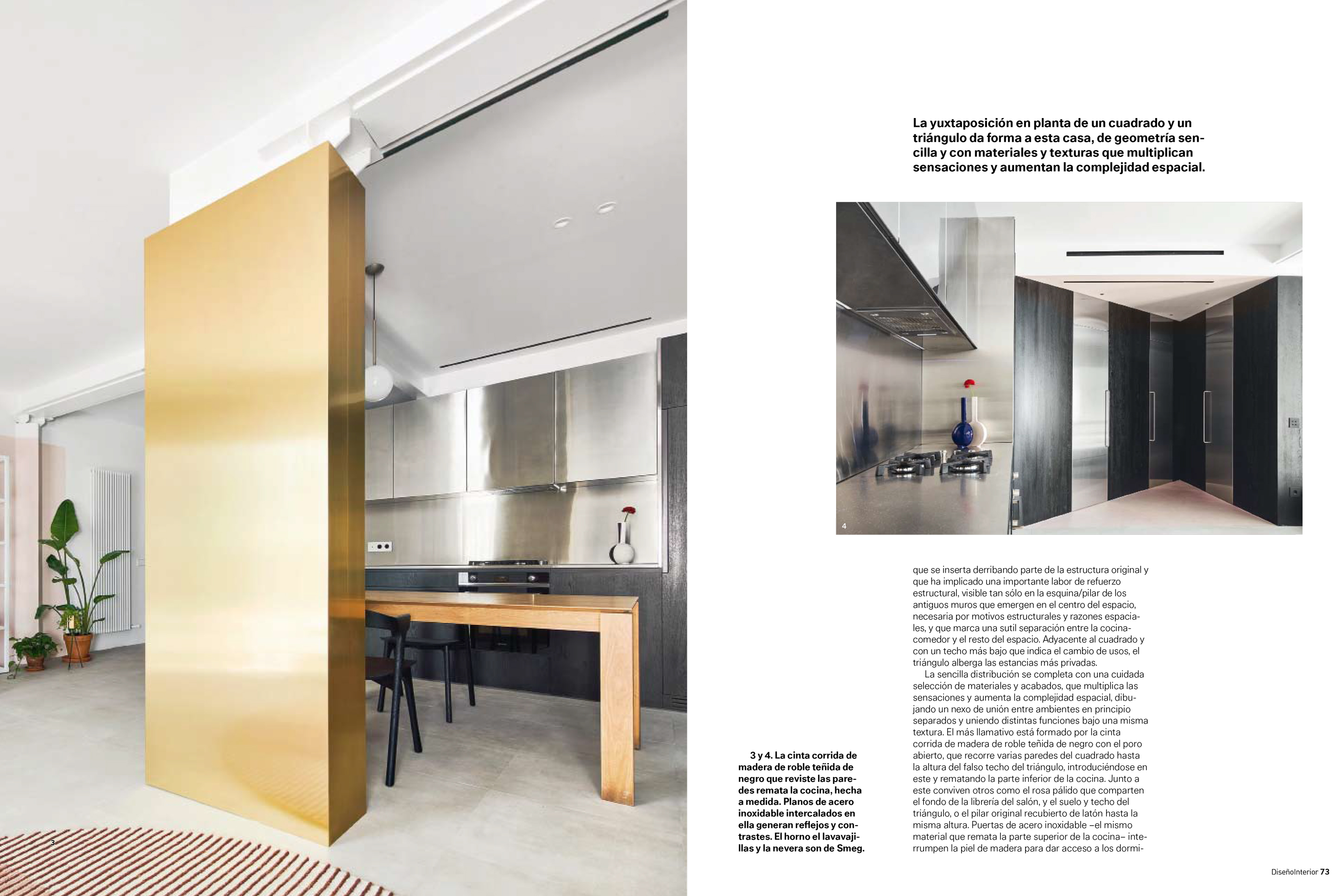 3

La yuxtaposición en planta de un cuadrado y un triángulo da forma a esta casa, de geometría sencilla y con materiales y texturas que multiplican sensaciones y aumentan la complejidad espacial.

4

3 y 4. La cinta corrida de madera de roble teñida de negro que reviste las paredes remata la cocina, hecha a medida. Planos de acero inoxidable intercalados en ella generan reflejos y contrastes. El horno el lavavajillas y la nevera son de Smeg.

que se inserta derribando parte de la estructura original y que ha implicado una importante labor de refuerzo estructural, visible tan sólo en la esquina/pilar de los antiguos muros que emergen en el centro del espacio, necesaria por motivos estructurales y razones espaciales, y que marca una sutil separación entre la cocina-comedor y el resto del espacio. Adyacente al cuadrado y con un techo más bajo que indica el cambio de usos, el triángulo alberga las estancias más privadas.

La sencilla distribución se completa con una cuidada selección de materiales y acabados, que multiplica las sensaciones y aumenta la complejidad espacial, dibujando un nexo de unión entre ambientes en principio separados y uniendo distintas funciones bajo una misma textura. El más llamativo está formado por la cinta corrida de madera de roble teñida de negro con el poro abierto, que recorre varias paredes del cuadrado hasta la altura del falso techo del triángulo, introduciéndose en este y rematando la parte inferior de la cocina. Junto a este conviven otros como el rosa pálido que comparten el fondo de la librería del salón, y el suelo y techo del triángulo, o el pilar original recubierto de latón hasta la misma altura. Puertas de acero inoxidable –el mismo material que remata la parte superior de la cocina– interrumpen la piel de madera para dar acceso a los dormi-

DiseñoInterior 73